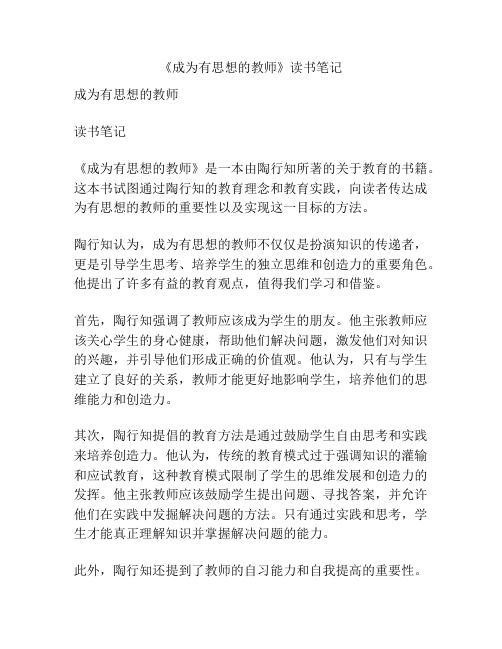 《成为有思想的教师》读书笔记

成为有思想的教师

读书笔记

《成为有思想的教师》是一本由陶行知所著的关于教育的书籍。这本书试图通过陶行知的教育理念和教育实践，向读者传达成为有思想的教师的重要性以及实现这一目标的方法。

陶行知认为，成为有思想的教师不仅仅是扮演知识的传递者，更是引导学生思考、培养学生的独立思维和创造力的重要角色。他提出了许多有益的教育观点，值得我们学习和借鉴。

首先，陶行知强调了教师应该成为学生的朋友。他主张教师应该关心学生的身心健康，帮助他们解决问题，激发他们对知识的兴趣，并引导他们形成正确的价值观。他认为，只有与学生建立了良好的关系，教师才能更好地影响学生，培养他们的思维能力和创造力。

其次，陶行知提倡的教育方法是通过鼓励学生自由思考和实践来培养创造力。他认为，传统的教育模式过于强调知识的灌输和应试教育，这种教育模式限制了学生的思维发展和创造力的发挥。他主张教师应该鼓励学生提出问题、寻找答案，并允许他们在实践中发掘解决问题的方法。只有通过实践和思考，学生才能真正理解知识并掌握解决问题的能力。

此外，陶行知还提到了教师的自习能力和自我提高的重要性。